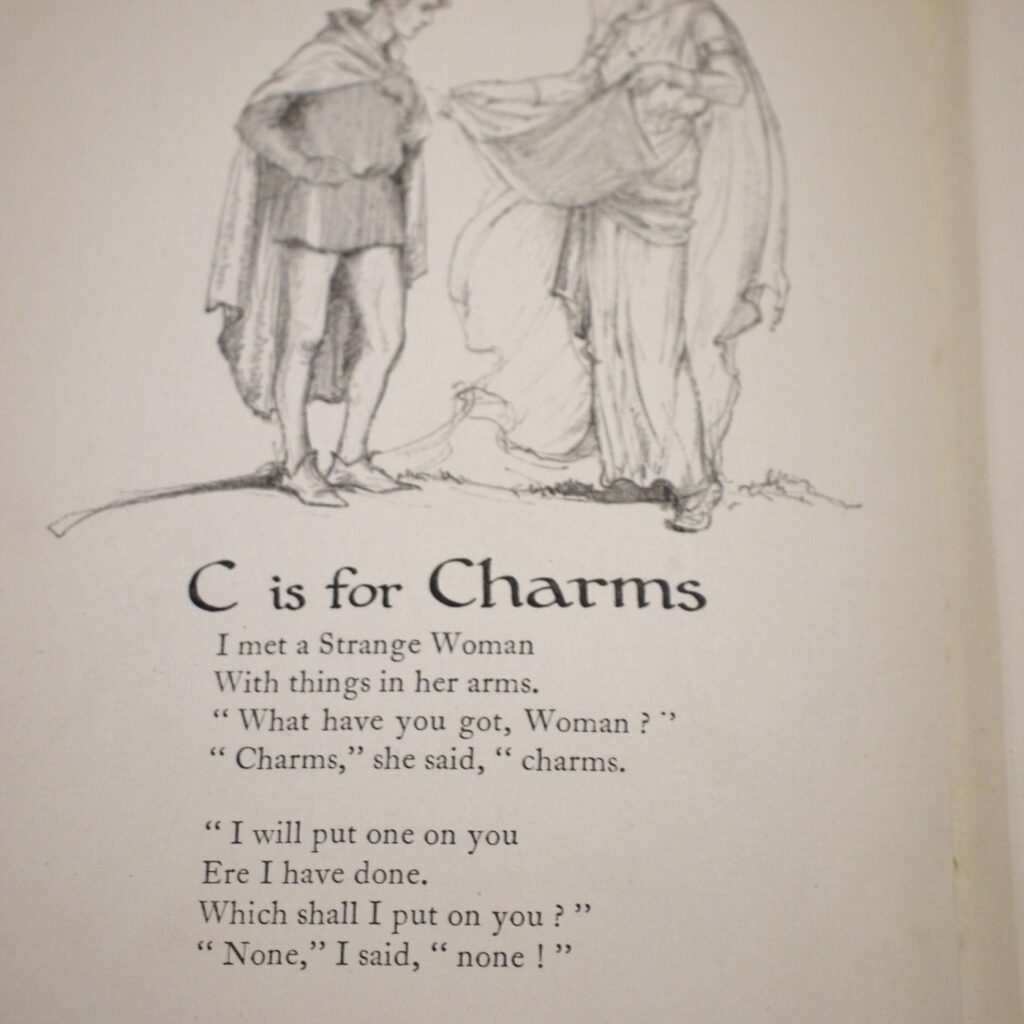 C is for Charms

I met a Strange Woman
With things in her arms.
" What have you got, Woman ? "
" Charms," she said, " charms.

" I will put one on you
Ere I have done.
Which shall I put on you ? "
" None," I said, " none ! "